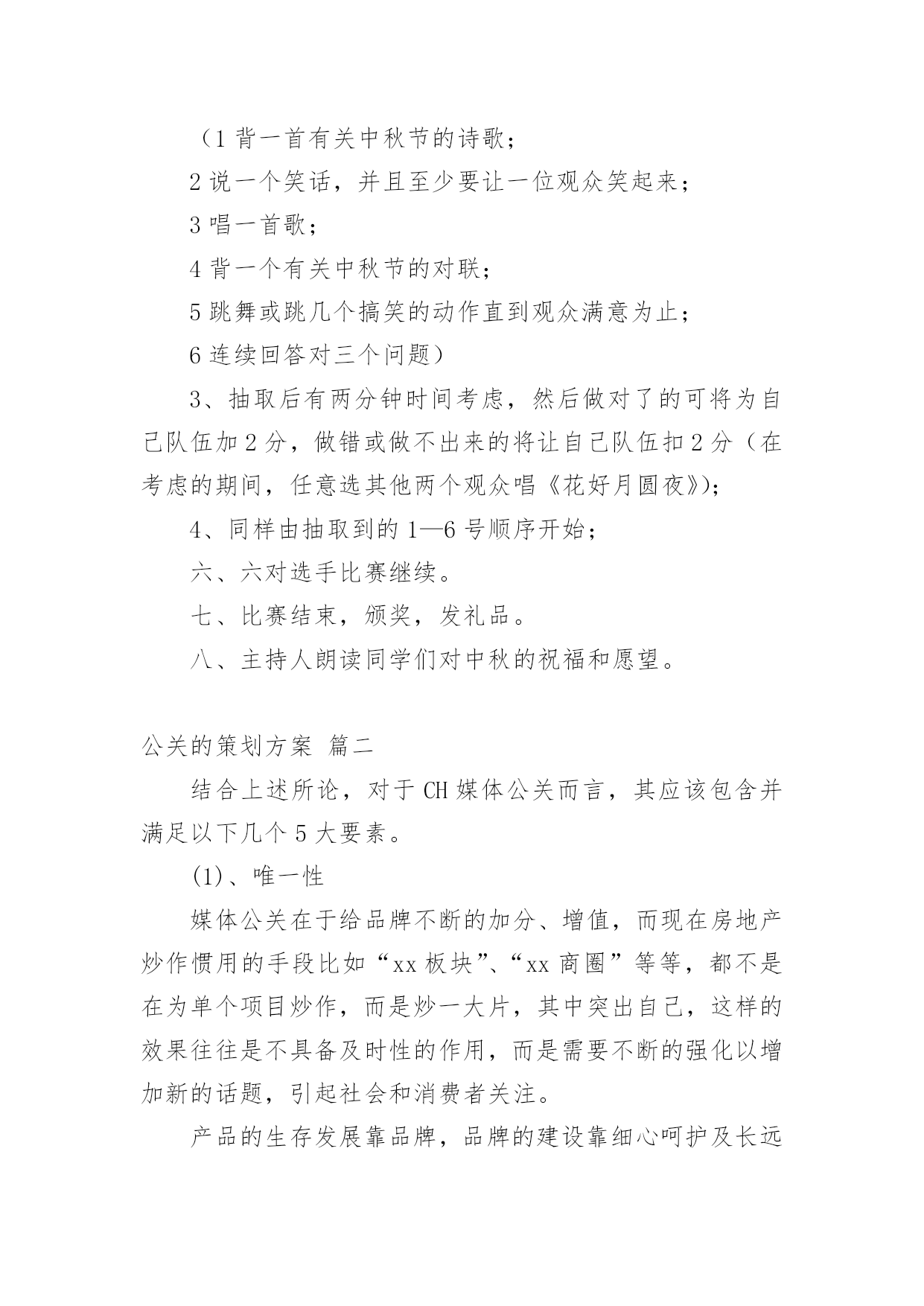 （1 背一首有关中秋节的诗歌；

2 说一个笑话，并且至少要让一位观众笑起来；

3 唱一首歌；

4 背一个有关中秋节的对联；

5 跳舞或跳几个搞笑的动作直到观众满意为止；

6 连续回答对三个问题）

3、抽取后有两分钟时间考虑，然后做对了的可将为自己队伍加 2 分，做错或做不出来的将让自己队伍扣 2 分（在考虑的期间，任意选其他两个观众唱《花好月圆夜》）；

4、同样由抽取到的 1—6 号顺序开始；

六、六对选手比赛继续。

七、比赛结束，颁奖，发礼品。

八、主持人朗读同学们对中秋的祝福和愿望。

公关的策划方案 篇二

结合上述所论，对于 CH 媒体公关而言，其应该包含并满足以下几个 5 大要素。

(1)、唯一性

媒体公关在于给品牌不断的加分、增值，而现在房地产炒作惯用的手段比如“xx 板块”、“xx 商圈”等等，都不是在为单个项目炒作，而是炒一大片，其中突出自己，这样的效果往往是不具备及时性的作用，而是需要不断的强化以增加新的话题，引起社会和消费者关注。

产品的生存发展靠品牌，品牌的建设靠细心呵护及长远